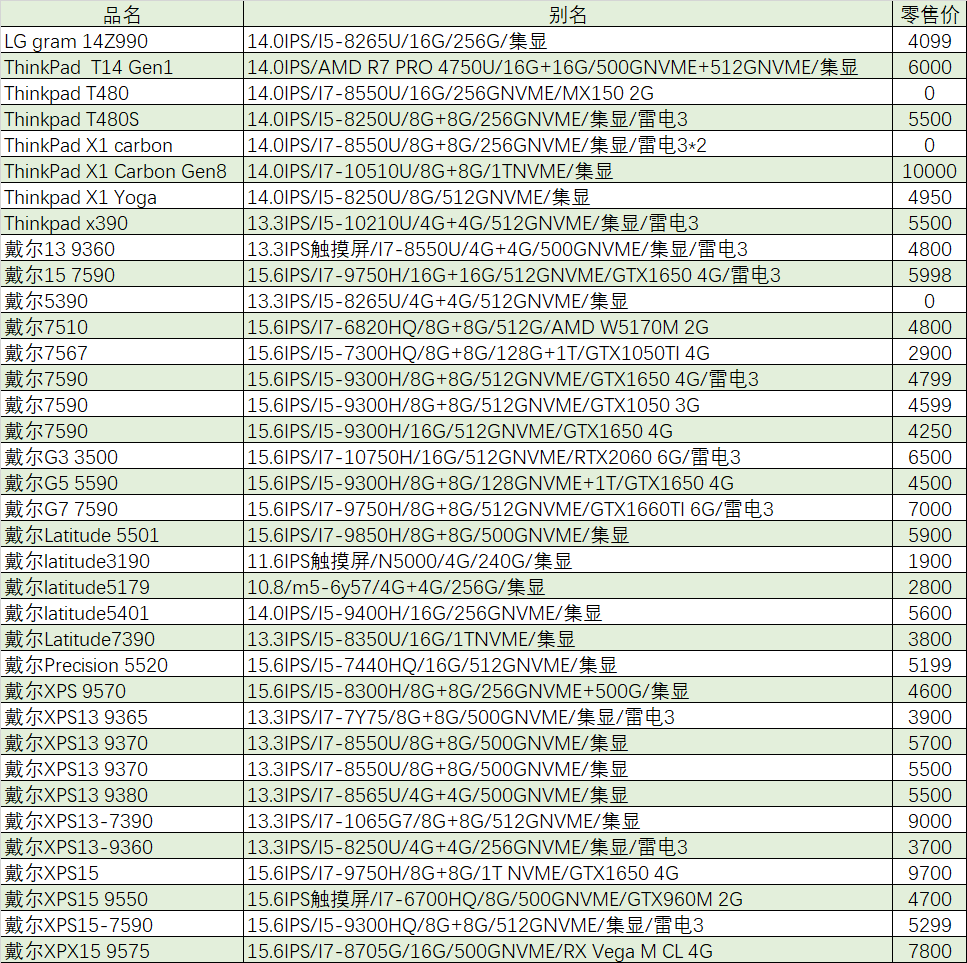 | 品名 | 别名 | 零售价 |
|---|---|---|
| LG gram 14Z990 | 14.0IPS/I5-8265U/16G/256G/集显 | 4099 |
| ThinkPad T14 Gen1 | 14.0IPS/AMD R7 PRO 4750U/16G+16G/500GNVME+512GNVME/集显 | 6000 |
| Thinkpad T480 | 14.0IPS/I7-8550U/16G/256GNVME/MX150 2G | 0 |
| Thinkpad T480S | 14.0IPS/I5-8250U/8G+8G/256GNVME/集显/雷电3 | 5500 |
| ThinkPad X1 carbon | 14.0IPS/I7-8550U/8G+8G/256GNVME/集显/雷电3*2 | 0 |
| ThinkPad X1 Carbon Gen8 | 14.0IPS/I7-10510U/8G+8G/1TNVME/集显 | 10000 |
| Thinkpad X1 Yoga | 14.0IPS/I5-8250U/8G/512GNVME/集显 | 4950 |
| Thinkpad x390 | 13.3IPS/I5-10210U/4G+4G/512GNVME/集显/雷电3 | 5500 |
| 戴尔13 9360 | 13.3IPS触摸屏/I7-8550U/4G+4G/500GNVME/集显/雷电3 | 4800 |
| 戴尔15 7590 | 15.6IPS/I7-9750H/16G+16G/512GNVME/GTX1650 4G/雷电3 | 5998 |
| 戴尔5390 | 13.3IPS/I5-8265U/4G+4G/512GNVME/集显 | 0 |
| 戴尔7510 | 15.6IPS/I7-6820HQ/8G+8G/512G/AMD W5170M 2G | 4800 |
| 戴尔7567 | 15.6IPS/I5-7300HQ/8G+8G/128G+1T/GTX1050TI 4G | 2900 |
| 戴尔7590 | 15.6IPS/I5-9300H/8G+8G/512GNVME/GTX1650 4G/雷电3 | 4799 |
| 戴尔7590 | 15.6IPS/I5-9300H/8G+8G/512GNVME/GTX1050 3G | 4599 |
| 戴尔7590 | 15.6IPS/I5-9300H/16G/512GNVME/GTX1650 4G | 4250 |
| 戴尔G3 3500 | 15.6IPS/I7-10750H/16G/512GNVME/RTX2060 6G/雷电3 | 6500 |
| 戴尔G5 5590 | 15.6IPS/I5-9300H/8G+8G/128GNVME+1T/GTX1650 4G | 4500 |
| 戴尔G7 7590 | 15.6IPS/I7-9750H/8G+8G/512GNVME/GTX1660TI 6G/雷电3 | 7000 |
| 戴尔Latitude 5501 | 15.6IPS/I7-9850H/8G+8G/500GNVME/集显 | 5900 |
| 戴尔latitude3190 | 11.6IPS触摸屏/N5000/4G/240G/集显 | 1900 |
| 戴尔latitude5179 | 10.8/m5-6y57/4G+4G/256G/集显 | 2800 |
| 戴尔latitude5401 | 14.0IPS/I5-9400H/16G/256GNVME/集显 | 5600 |
| 戴尔Latitude7390 | 13.3IPS/I5-8350U/16G/1TNVME/集显 | 3800 |
| 戴尔Precision 5520 | 15.6IPS/I5-7440HQ/16G/512GNVME/集显 | 5199 |
| 戴尔XPS 9570 | 15.6IPS/I5-8300H/8G+8G/256GNVME+500G/集显 | 4600 |
| 戴尔XPS13 9365 | 13.3IPS/I7-7Y75/8G+8G/500GNVME/集显/雷电3 | 3900 |
| 戴尔XPS13 9370 | 13.3IPS/I7-8550U/8G+8G/500GNVME/集显 | 5700 |
| 戴尔XPS13 9370 | 13.3IPS/I7-8550U/8G+8G/500GNVME/集显 | 5500 |
| 戴尔XPS13 9380 | 13.3IPS/I7-8565U/4G+4G/500GNVME/集显 | 5500 |
| 戴尔XPS13-7390 | 13.3IPS/I7-1065G7/8G+8G/512GNVME/集显 | 9000 |
| 戴尔XPS13-9360 | 13.3IPS/I5-8250U/4G+4G/256GNVME/集显/雷电3 | 3700 |
| 戴尔XPS15 | 15.6IPS/I7-9750H/8G+8G/1T NVME/GTX1650 4G | 9700 |
| 戴尔XPS15 9550 | 15.6IPS触摸屏/I7-6700HQ/8G/500GNVME/GTX960M 2G | 4700 |
| 戴尔XPS15-7590 | 15.6IPS/I5-9300HQ/8G+8G/512GNVME/集显/雷电3 | 5299 |
| 戴尔XPX15 9575 | 15.6IPS/I7-8705G/16G/500GNVME/RX Vega M CL 4G | 7800 |